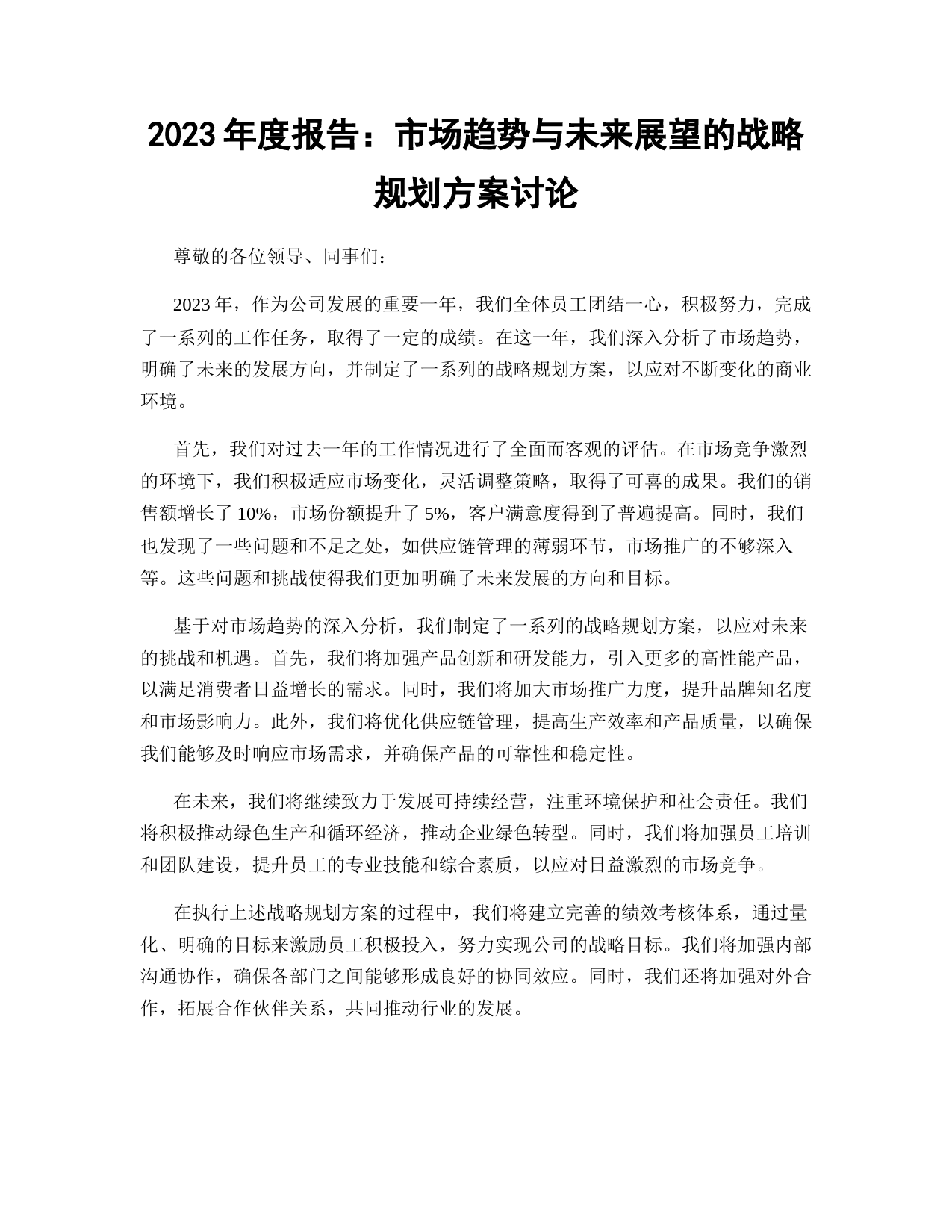 2023 年度报告：市场趋势与未来展望的战略规划方案讨论

尊敬的各位领导、同事们：

2023 年，作为公司发展的重要一年，我们全体员工团结一心，积极努力，完成了一系列的工作任务，取得了一定的成绩。在这一年，我们深入分析了市场趋势，明确了未来的发展方向，并制定了一系列的战略规划方案，以应对不断变化的商业环境。

首先，我们对过去一年的工作情况进行了全面而客观的评估。在市场竞争激烈的环境下，我们积极适应市场变化，灵活调整策略，取得了可喜的成果。我们的销售额增长了 10%，市场份额提升了 5%，客户满意度得到了普遍提高。同时，我们也发现了一些问题和不足之处，如供应链管理的薄弱环节，市场推广的不够深入等。这些问题和挑战使得我们更加明确了未来发展的方向和目标。

基于对市场趋势的深入分析，我们制定了一系列的战略规划方案，以应对未来的挑战和机遇。首先，我们将加强产品创新和研发能力，引入更多的高性能产品，以满足消费者日益增长的需求。同时，我们将加大市场推广力度，提升品牌知名度和市场影响力。此外，我们将优化供应链管理，提高生产效率和产品质量，以确保我们能够及时响应市场需求，并确保产品的可靠性和稳定性。

在未来，我们将继续致力于发展可持续经营，注重环境保护和社会责任。我们将积极推动绿色生产和循环经济，推动企业绿色转型。同时，我们将加强员工培训和团队建设，提升员工的专业技能和综合素质，以应对日益激烈的市场竞争。

在执行上述战略规划方案的过程中，我们将建立完善的绩效考核体系，通过量化、明确的目标来激励员工积极投入，努力实现公司的战略目标。我们将加强内部沟通协作，确保各部门之间能够形成良好的协同效应。同时，我们还将加强对外合作，拓展合作伙伴关系，共同推动行业的发展。